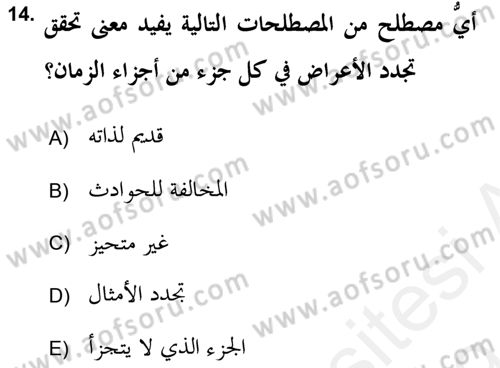 14. أيٌّ مصطلح من المصطلحات التالية يفيد معنى تحقق تجدد الأعراض في كل جزء من أجزاء الزمان؟

A) قديم لذاته

B) المخالفة للحوادث

C) غير متحيز

D) تجدد الأمثال

E) الجزء الذي لا يتجزأ

www.aofsoru.com